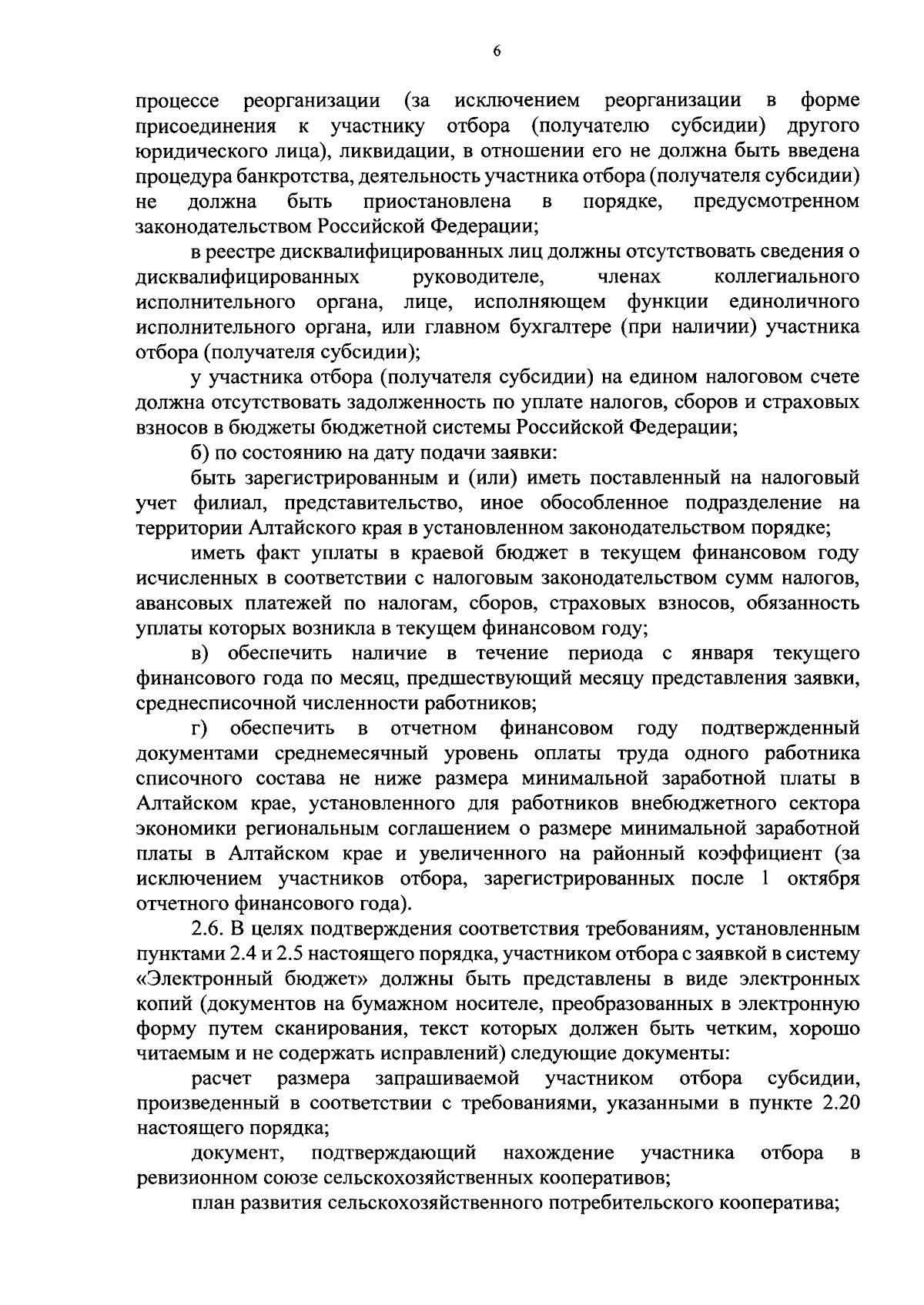 6

процессе реорганизации (за исключением реорганизации в форме присоединения к участнику отбора (получателю субсидии) другого юридического лица), ликвидации, в отношении его не должна быть введена процедура банкротства, деятельность участника отбора (получателя субсидии) не должна быть приостановлена в порядке, предусмотренном законодательством Российской Федерации;

в реестре дисквалифицированных лиц должны отсутствовать сведения о дисквалифицированных руководителе, членах коллегиального исполнительного органа, лице, исполняющем функции единоличного исполнительного органа, или главном бухгалтере (при наличии) участника отбора (получателя субсидии);

у участника отбора (получателя субсидии) на едином налоговом счете должна отсутствовать задолженность по уплате налогов, сборов и страховых взносов в бюджеты бюджетной системы Российской Федерации;

б) по состоянию на дату подачи заявки:

быть зарегистрированным и (или) иметь поставленный на налоговый учет филиал, представительство, иное обособленное подразделение на территории Алтайского края в установленном законодательством порядке;

иметь факт уплаты в краевой бюджет в текущем финансовом году исчисленных в соответствии с налоговым законодательством сумм налогов, авансовых платежей по налогам, сборов, страховых взносов, обязанность уплаты которых возникла в текущем финансовом году;

в) обеспечить наличие в течение периода с января текущего финансового года по месяц, предшествующий месяцу представления заявки, среднесписочной численности работников;

г) обеспечить в отчетном финансовом году подтвержденный документами среднемесячный уровень оплаты труда одного работника списочного состава не ниже размера минимальной заработной платы в Алтайском крае, установленного для работников внебюджетного сектора экономики региональным соглашением о размере минимальной заработной платы в Алтайском крае и увеличенного на районный коэффициент (за исключением участников отбора, зарегистрированных после 1 октября отчетного финансового года).

2.6. В целях подтверждения соответствия требованиям, установленным пунктами 2.4 и 2.5 настоящего порядка, участником отбора с заявкой в систему «Электронный бюджет» должны быть представлены в виде электронных копий (документов на бумажном носителе, преобразованных в электронную форму путем сканирования, текст которых должен быть четким, хорошо читаемым и не содержать исправлений) следующие документы:

расчет размера запрашиваемой участником отбора субсидии, произведенный в соответствии с требованиями, указанными в пункте 2.20 настоящего порядка;

документ, подтверждающий нахождение участника отбора в ревизионном союзе сельскохозяйственных кооперативов;

план развития сельскохозяйственного потребительского кооператива;